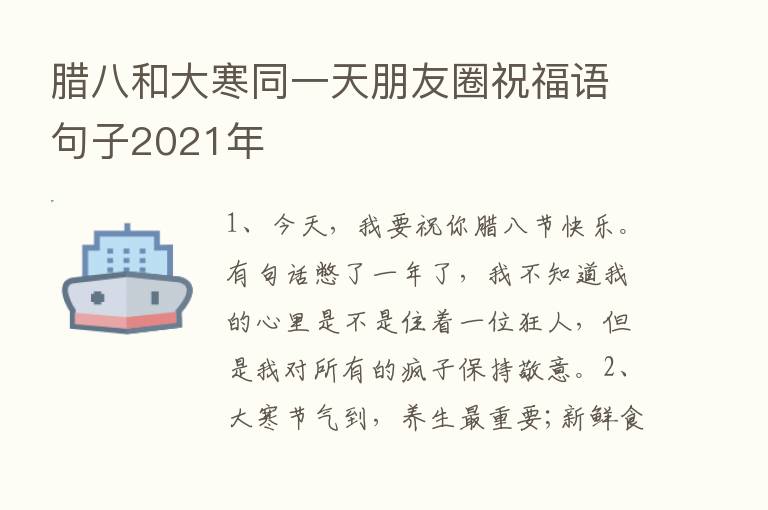 腊八和大寒同一天朋友圈祝福语句子2021年

1、今天，我要祝你腊八节快乐。有句话憋了一年了，我不知道我的心里是不是住着一位狂人，但是我对所有的疯子保持敬意。2、大寒节气到，养生最重要；新鲜食